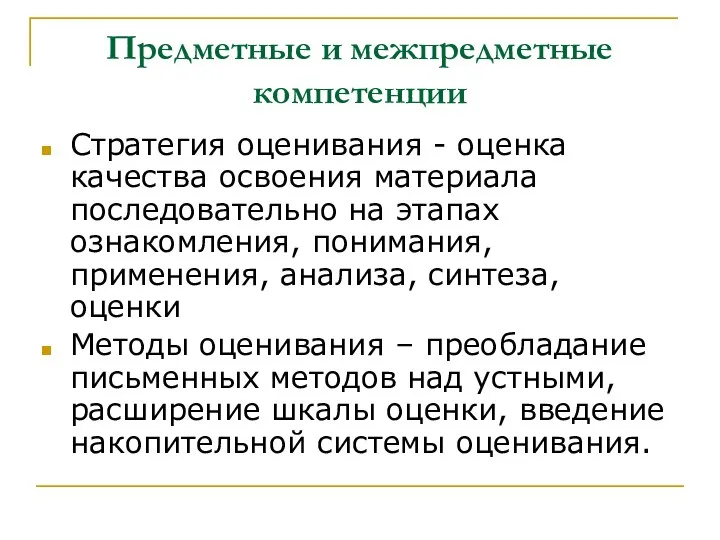 Предметные и межпредметные компетенции

Стратегия оценивания - оценка качества освоения материала последовательно на этапах ознакомления, понимания, применения, анализа, синтеза, оценки

Методы оценивания – преобладание письменных методов над устными, расширение шкалы оценки, введение накопительной системы оценивания.